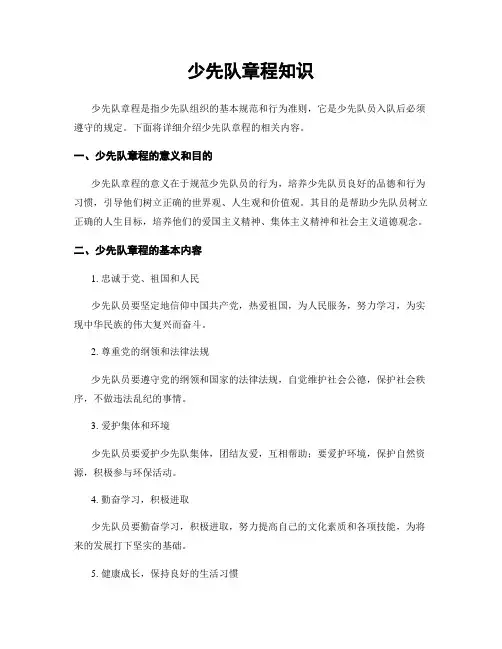 少先队章程知识

少先队章程是指少先队组织的基本规范和行为准则，它是少先队员入队后必须遵守的规定。下面将详细介绍少先队章程的相关内容。

一、少先队章程的意义和目的

少先队章程的意义在于规范少先队员的行为，培养少先队员良好的品德和行为习惯，引导他们树立正确的世界观、人生观和价值观。其目的是帮助少先队员树立正确的人生目标，培养他们的爱国主义精神、集体主义精神和社会主义道德观念。

二、少先队章程的基本内容

1. 忠诚于党、祖国和人民

少先队员要坚定地信仰中国共产党，热爱祖国，为人民服务，努力学习，为实现中华民族的伟大复兴而奋斗。

2. 尊重党的纲领和法律法规

少先队员要遵守党的纲领和国家的法律法规，自觉维护社会公德，保护社会秩序，不做违法乱纪的事情。

3. 爱护集体和环境

少先队员要爱护少先队集体，团结友爱，互相帮助；要爱护环境，保护自然资源，积极参与环保活动。

4. 勤奋学习，积极进取

少先队员要勤奋学习，积极进取，努力提高自己的文化素质和各项技能，为将来的发展打下坚实的基础。

5. 健康成长，保持良好的生活习惯